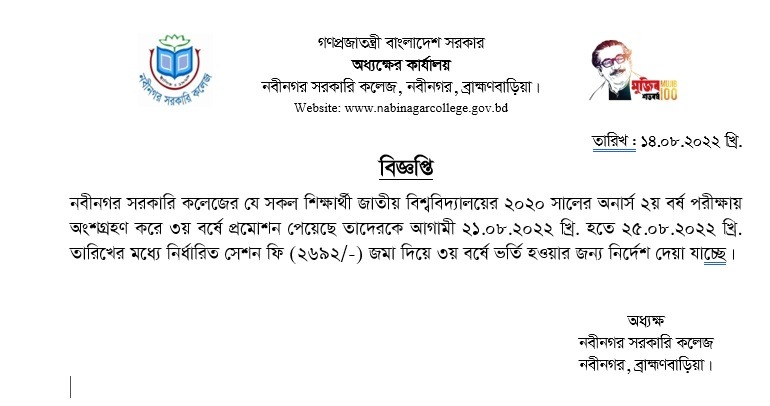 নবীনগর সরকারি কলেজ

গণপ্রজাতন্ত্রী বাংলাদেশ সরকার
অধ্যক্ষের কার্যালয়
নবীনগর সরকারি কলেজ, নবীনগর, ব্রাহ্মণবাড়িয়া।
Website: www.nabinagarcollege.gov.bd

মুজিব শতবর্ষ MUJIB 100

তারিখ : ১৪.০৮.২০২২ খ্রি.

বিজ্ঞপ্তি

নবীনগর সরকারি কলেজের যে সকল শিক্ষার্থী জাতীয় বিশ্ববিদ্যালয়ের ২০২০ সালের অনার্স ২য় বর্ষ পরীক্ষায় অংশগ্রহণ করে ৩য় বর্ষে প্রমোশন পেয়েছে তাদেরকে আগামী ২১.০৮.২০২২ খ্রি. হতে ২৫.০৮.২০২২ খ্রি. তারিখের মধ্যে নির্ধারিত সেশন ফি (২৬৯২/-) জমা দিয়ে ৩য় বর্ষে ভর্তি হওয়ার জন্য নির্দেশ দেয়া যাচ্ছে।

অধ্যক্ষ
নবীনগর সরকারি কলেজ
নবীনগর, ব্রাহ্মণবাড়িয়া।